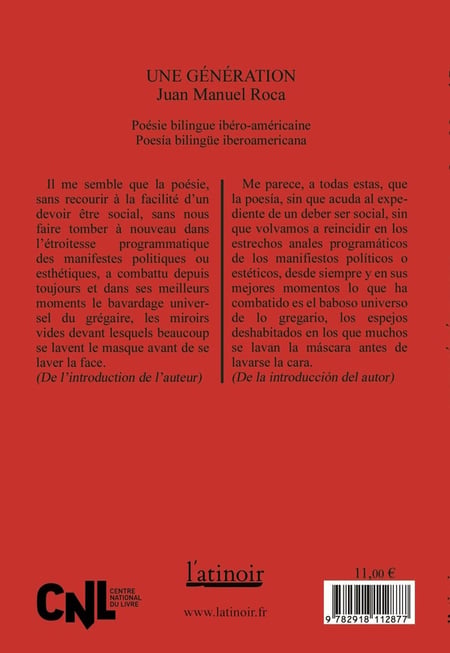 UNE GÉNÉRATION
Juan Manuel Roca

Poésie bilingue ibéro-américaine
Poesía bilingüe iberoamericana

Il me semble que la poésie, sans recourir à la facilité d'un devoir être social, sans nous faire tomber à nouveau dans l'étroitesse programmatique des manifestes politiques ou esthétiques, a combattu depuis toujours et dans ses meilleurs moments le bavardage universel du grégaire, les miroirs vides devant lesquels beaucoup se lavent le masque avant de se laver la face.
(De l'introduction de l'auteur)

Me parece, a todas estas, que la poesía, sin que acuda al expediente de un deber ser social, sin que volvamos a reincidir en los estrechos anales programáticos de los manifiestos políticos o estéticos, desde siempre y en sus mejores momentos lo que ha combatido es el baboso universo de lo gregario, los espejos deshabitados en los que muchos se lavan la máscara antes de lavarse la cara.
(De la introducción del autor)

CNL CENTRE NATIONAL DU LIVRE

l'atinoir

www.latinoir.fr

11,00 €

9 782918 112877